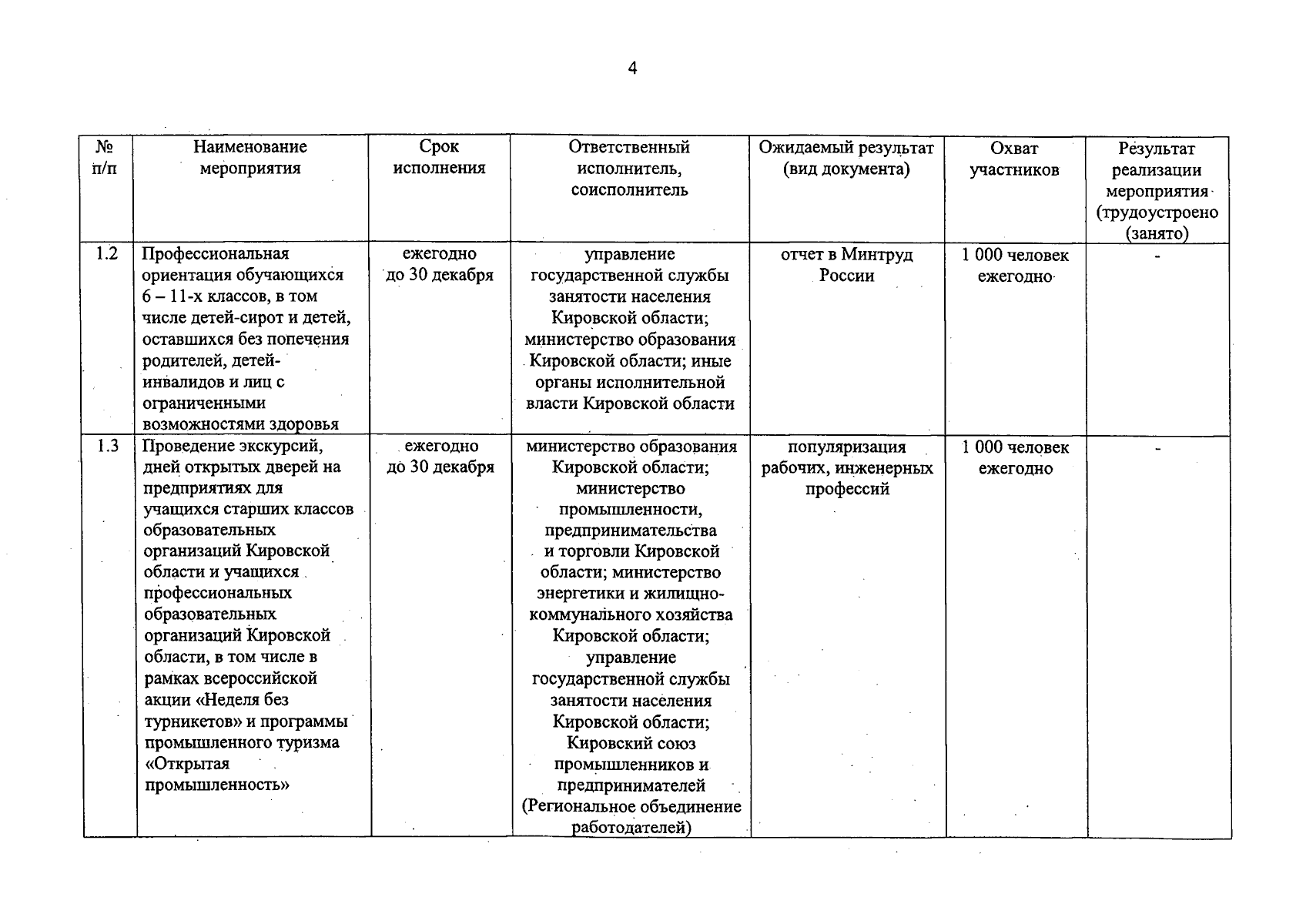 4

| № п/п | Наименование мероприятия | Срок исполнения | Ответственный исполнитель, соисполнитель | Ожидаемый результат (вид документа) | Охват участников | Результат реализации мероприятия (трудоустроено (занято) |
|---|---|---|---|---|---|---|
| 1.2 | Профессиональная ориентация обучающихся 6 – 11-х классов, в том числе детей-сирот и детей, оставшихся без попечения родителей, детей-инвалидов и лиц с ограниченными возможностями здоровья | ежегодно до 30 декабря | управление государственной службы занятости населения Кировской области; министерство образования Кировской области; иные органы исполнительной власти Кировской области | отчет в Минтруд России | 1 000 человек ежегодно | - |
| 1.3 | Проведение экскурсий, дней открытых дверей на предприятиях для учащихся старших классов образовательных организаций Кировской области и учащихся профессиональных образовательных организаций Кировской области, в том числе в рамках всероссийской акции «Неделя без турникетов» и программы промышленного туризма «Открытая промышленность» | ежегодно до 30 декабря | министерство образования Кировской области; министерство промышленности, предпринимательства и торговли Кировской области; министерство энергетики и жилищно-коммунального хозяйства Кировской области; управление государственной службы занятости населения Кировской области; Кировский союз промышленников и предпринимателей (Региональное объединение работодателей) | популяризация рабочих, инженерных профессий | 1 000 человек ежегодно | - |